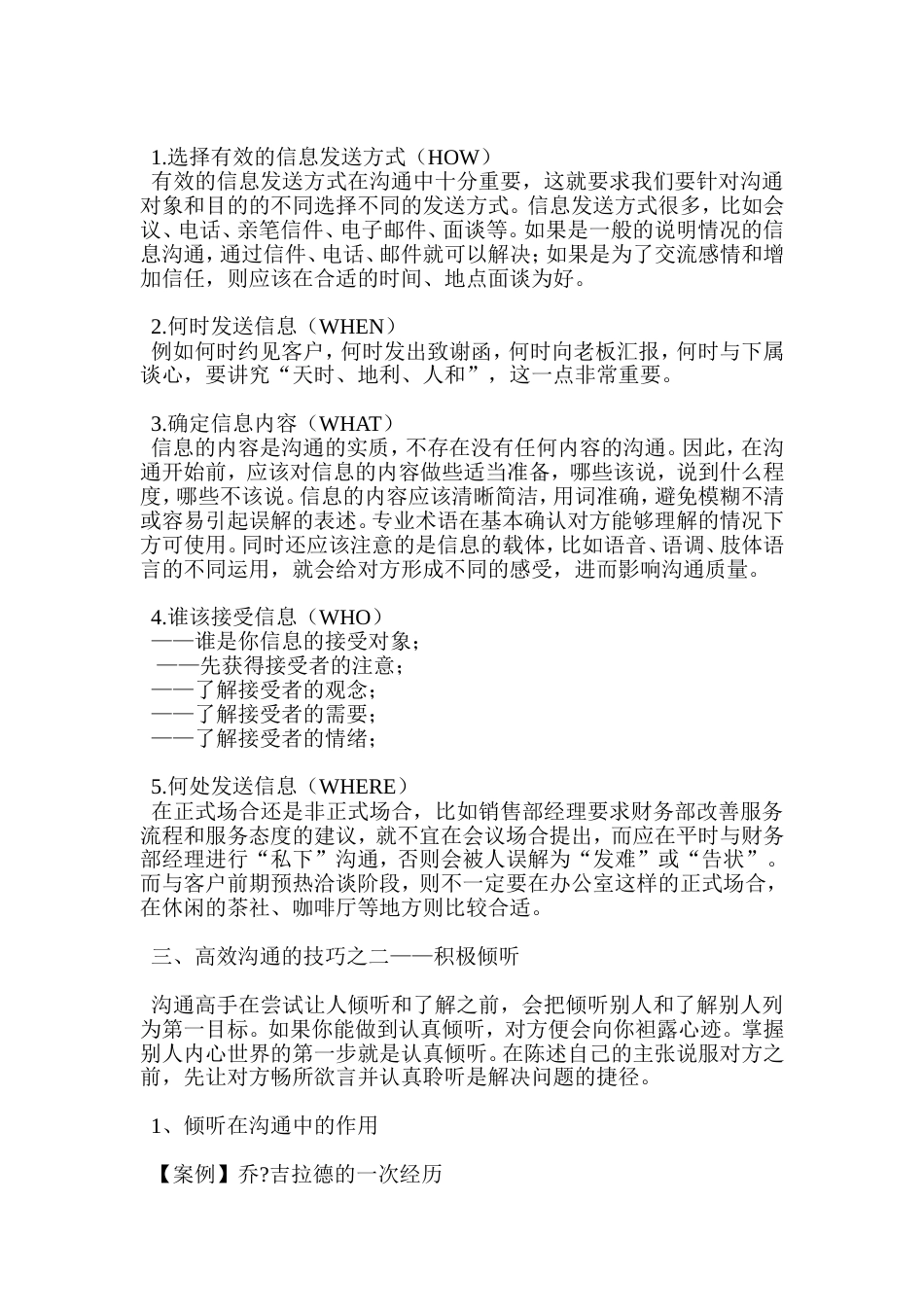 1.选择有效的信息发送方式（HOW）
有效的信息发送方式在沟通中十分重要，这就要求我们要针对沟通对象和目的的不同选择不同的发送方式。信息发送方式很多，比如会议、电话、亲笔信件、电子邮件、面谈等。如果是一般的说明情况的信息沟通，通过信件、电话、邮件就可以解决；如果是为了交流感情和增加信任，则应该在合适的时间、地点面谈为好。

2.何时发送信息（WHEN）
例如何时约见客户，何时发出致谢函，何时向老板汇报，何时与下属谈心，要讲究“天时、地利、人和”，这一点非常重要。

3.确定信息内容（WHAT）
信息的内容是沟通的实质，不存在没有任何内容的沟通。因此，在沟通开始前，应该对信息的内容做些适当准备，哪些该说，说到什么程度，哪些不该说。信息的内容应该清晰简洁，用词准确，避免模糊不清或容易引起误解的表述。专业术语在基本确认对方能够理解的情况下方可使用。同时还应该注意的是信息的载体，比如语音、语调、肢体语言的不同运用，就会给对方形成不同的感受，进而影响沟通质量。

4.谁该接受信息（WHO）
——谁是你信息的接受对象；
——先获得接受者的注意；
——了解接受者的观念；
——了解接受者的需要；
——了解接受者的情绪；

5.何处发送信息（WHERE）
在正式场合还是非正式场合，比如销售部经理要求财务部改善服务流程和服务态度的建议，就不宜在会议场合提出，而应在平时与财务部经理进行“私下”沟通，否则会被人误解为“发难”或“告状”。而与客户前期预热洽谈阶段，则不一定要在办公室这样的正式场合，在休闲的茶社、咖啡厅等地方则比较合适。

三、高效沟通的技巧之二——积极倾听

沟通高手在尝试让人倾听和了解之前，会把倾听别人和了解别人列为第一目标。如果你能做到认真倾听，对方便会向你袒露心迹。掌握别人内心世界的第一步就是认真倾听。在陈述自己的主张说服对方之前，先让对方畅所欲言并认真聆听是解决问题的捷径。

1、倾听在沟通中的作用

【案例】乔?吉拉德的一次经历